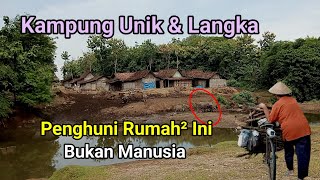 Kampung Unik & Langka

Penghuni Rumah² Ini
Bukan Manusia